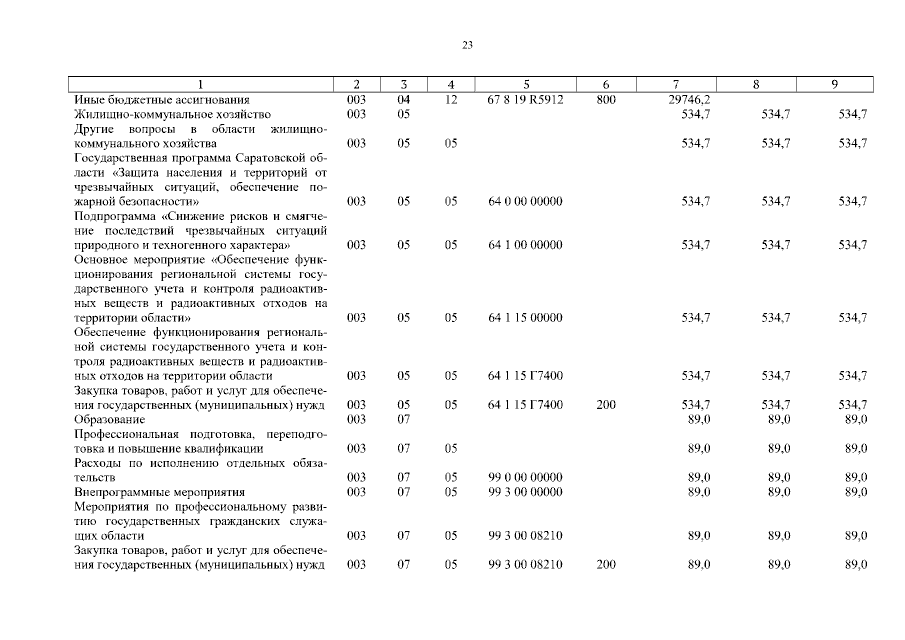 23

| 1 | 2 | 3 | 4 | 5 | 6 | 7 | 8 | 9 |
|---|---|---|---|---|---|---|---|---|
| Иные бюджетные ассигнования | 003 | 04 | 12 | 67 8 19 R5912 | 800 | 29746,2 | | |
| Жилищно-коммунальное хозяйство | 003 | 05 | | | | 534,7 | 534,7 | 534,7 |
| Другие вопросы в области жилищно-коммунального хозяйства | 003 | 05 | 05 | | | 534,7 | 534,7 | 534,7 |
| Государственная программа Саратовской области «Защита населения и территорий от чрезвычайных ситуаций, обеспечение пожарной безопасности» | 003 | 05 | 05 | 64 0 00 00000 | | 534,7 | 534,7 | 534,7 |
| Подпрограмма «Снижение рисков и смягчение последствий чрезвычайных ситуаций природного и техногенного характера» | 003 | 05 | 05 | 64 1 00 00000 | | 534,7 | 534,7 | 534,7 |
| Основное мероприятие «Обеспечение функционирования региональной системы государственного учета и контроля радиоактивных веществ и радиоактивных отходов на территории области» | 003 | 05 | 05 | 64 1 15 00000 | | 534,7 | 534,7 | 534,7 |
| Обеспечение функционирования региональной системы государственного учета и контроля радиоактивных веществ и радиоактивных отходов на территории области | 003 | 05 | 05 | 64 1 15 Г7400 | | 534,7 | 534,7 | 534,7 |
| Закупка товаров, работ и услуг для обеспечения государственных (муниципальных) нужд | 003 | 05 | 05 | 64 1 15 Г7400 | 200 | 534,7 | 534,7 | 534,7 |
| Образование | 003 | 07 | | | | 89,0 | 89,0 | 89,0 |
| Профессиональная подготовка, переподготовка и повышение квалификации | 003 | 07 | 05 | | | 89,0 | 89,0 | 89,0 |
| Расходы по исполнению отдельных обязательств | 003 | 07 | 05 | 99 0 00 00000 | | 89,0 | 89,0 | 89,0 |
| Внепрограммные мероприятия | 003 | 07 | 05 | 99 3 00 00000 | | 89,0 | 89,0 | 89,0 |
| Мероприятия по профессиональному развитию государственных гражданских служащих области | 003 | 07 | 05 | 99 3 00 08210 | | 89,0 | 89,0 | 89,0 |
| Закупка товаров, работ и услуг для обеспечения государственных (муниципальных) нужд | 003 | 07 | 05 | 99 3 00 08210 | 200 | 89,0 | 89,0 | 89,0 |